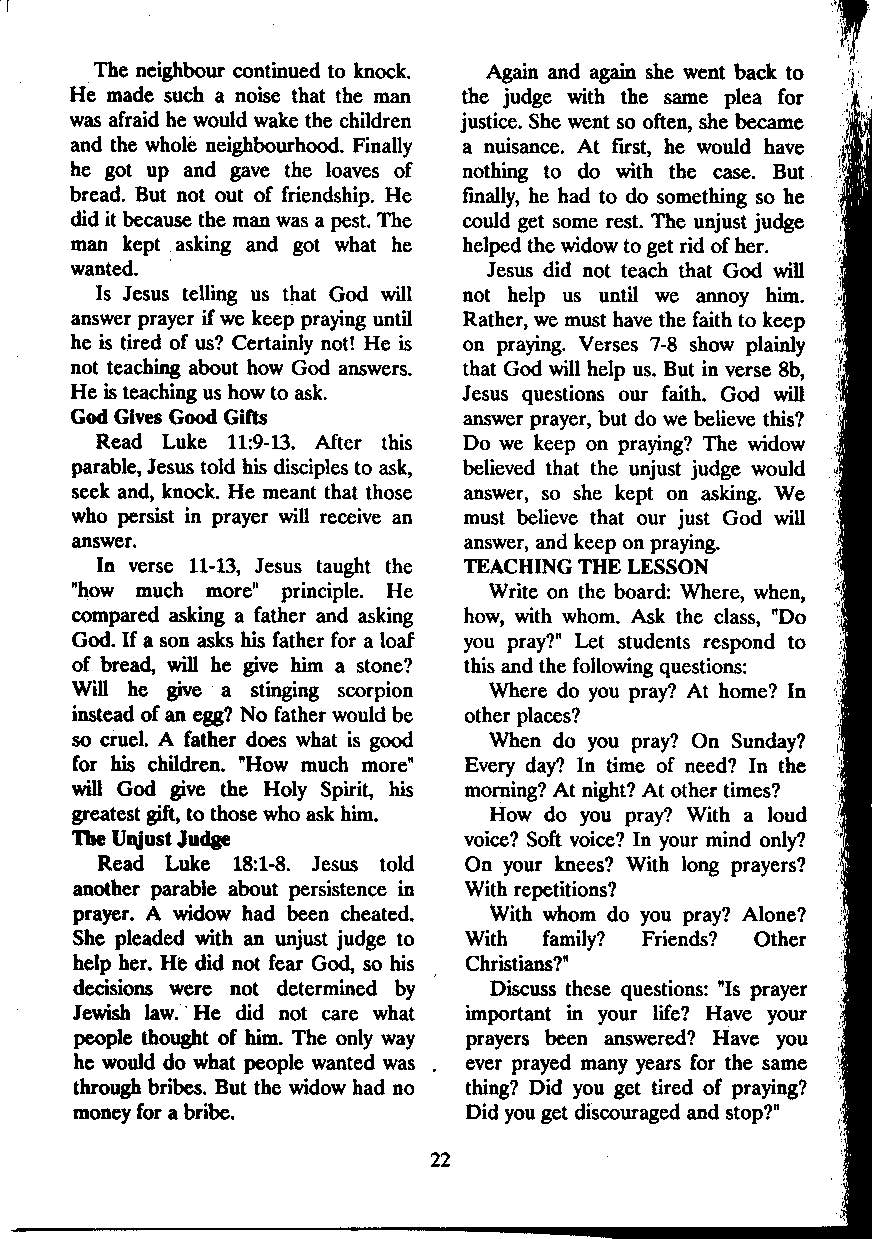 The neighbour continued to knock. He made such a noise that the man was afraid he would wake the children and the whole neighbourhood. Finally he got up and gave the loaves of bread. But not out of friendship. He did it because the man was a pest. The man kept asking and got what he wanted.

Is Jesus telling us that God will answer prayer if we keep praying until he is tired of us? Certainly not! He is not teaching about how God answers. He is teaching us how to ask.

God Gives Good Gifts

Read Luke 11:9-13. After this parable, Jesus told his disciples to ask, seek and, knock. He meant that those who persist in prayer will receive an answer.

In verse 11-13, Jesus taught the "how much more" principle. He compared asking a father and asking God. If a son asks his father for a loaf of bread, will he give him a stone? Will he give a stinging scorpion instead of an egg? No father would be so cruel. A father does what is good for his children. "How much more" will God give the Holy Spirit, his greatest gift, to those who ask him.

The Unjust Judge

Read Luke 18:1-8. Jesus told another parable about persistence in prayer. A widow had been cheated. She pleaded with an unjust judge to help her. He did not fear God, so his decisions were not determined by Jewish law. He did not care what people thought of him. The only way he would do what people wanted was through bribes. But the widow had no money for a bribe.

Again and again she went back to the judge with the same plea for justice. She went so often, she became a nuisance. At first, he would have nothing to do with the case. But finally, he had to do something so he could get some rest. The unjust judge helped the widow to get rid of her.

Jesus did not teach that God will not help us until we annoy him. Rather, we must have the faith to keep on praying. Verses 7-8 show plainly that God will help us. But in verse 8b, Jesus questions our faith. God will answer prayer, but do we believe this? Do we keep on praying? The widow believed that the unjust judge would answer, so she kept on asking. We must believe that our just God will answer, and keep on praying.

TEACHING THE LESSON

Write on the board: Where, when, how, with whom. Ask the class, "Do you pray?" Let students respond to this and the following questions:

Where do you pray? At home? In other places?

When do you pray? On Sunday? Every day? In time of need? In the morning? At night? At other times?

How do you pray? With a loud voice? Soft voice? In your mind only? On your knees? With long prayers? With repetitions?

With whom do you pray? Alone? With family? Friends? Other Christians?"

Discuss these questions: "Is prayer important in your life? Have your prayers been answered? Have you ever prayed many years for the same thing? Did you get tired of praying? Did you get discouraged and stop?"

22